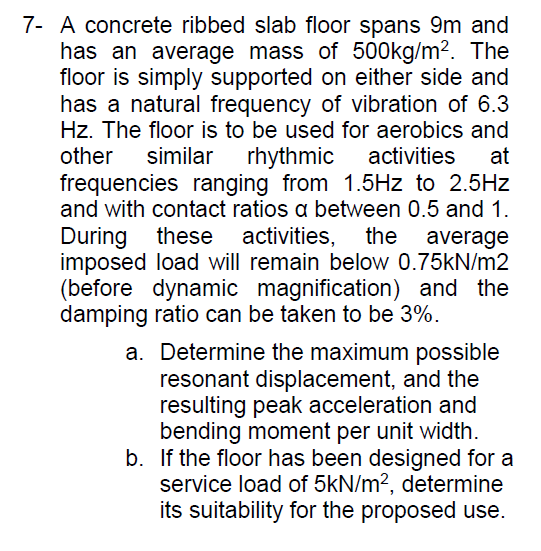 7- A concrete ribbed slab floor spans 9m and has an average mass of 500kg/m$^2$. The floor is simply supported on either side and has a natural frequency of vibration of 6.3 Hz. The floor is to be used for aerobics and other similar rhythmic activities at frequencies ranging from 1.5Hz to 2.5Hz and with contact ratios α between 0.5 and 1. During these activities, the average imposed load will remain below 0.75kN/m2 (before dynamic magnification) and the damping ratio can be taken to be 3%.

a. Determine the maximum possible resonant displacement, and the resulting peak acceleration and bending moment per unit width.
b. If the floor has been designed for a service load of 5kN/m$^2$, determine its suitability for the proposed use.